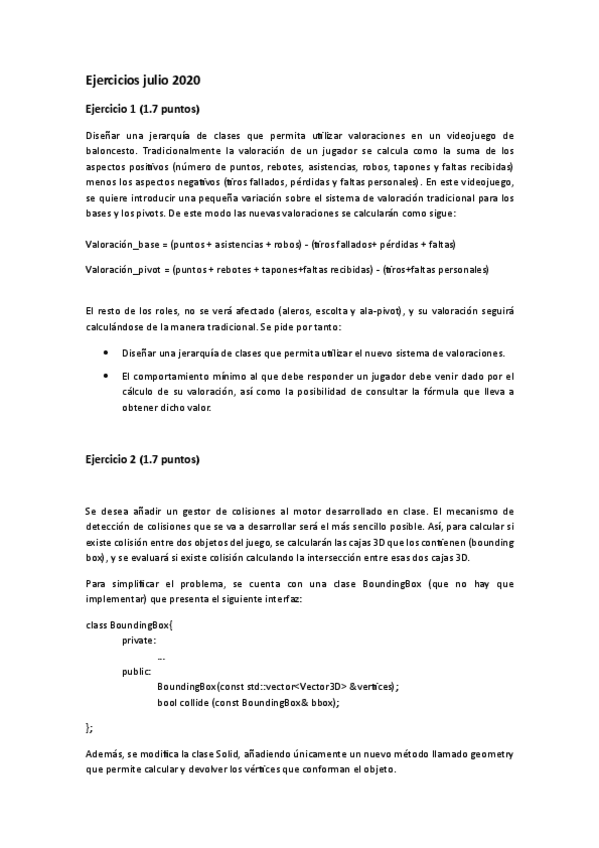 Ejercicios julio 2020

Ejercicio 1 (1.7 puntos)

Diseñar una jerarquía de clases que permita utilizar valoraciones en un videojuego de baloncesto. Tradicionalmente la valoración de un jugador se calcula como la suma de los aspectos positivos (número de puntos, rebotes, asistencias, robos, tapones y faltas recibidas) menos los aspectos negativos (tiros fallados, pérdidas y faltas personales). En este videojuego, se quiere introducir una pequeña variación sobre el sistema de valoración tradicional para los bases y los pivots. De este modo las nuevas valoraciones se calcularán como sigue:

Valoración_base = (puntos + asistencias + robos) - (tiros fallados+ pérdidas + faltas)

Valoración_pivot = (puntos + rebotes + tapones+faltas recibidas) - (tiros+faltas personales)

El resto de los roles, no se verá afectado (aleros, escolta y ala-pivot), y su valoración seguirá calculándose de la manera tradicional. Se pide por tanto:

• Diseñar una jerarquía de clases que permita utilizar el nuevo sistema de valoraciones.

• El comportamiento mínimo al que debe responder un jugador debe venir dado por el cálculo de su valoración, así como la posibilidad de consultar la fórmula que lleva a obtener dicho valor.

Ejercicio 2 (1.7 puntos)

Se desea añadir un gestor de colisiones al motor desarrollado en clase. El mecanismo de detección de colisiones que se va a desarrollar será el más sencillo posible. Así, para calcular si existe colisión entre dos objetos del juego, se calcularán las cajas 3D que los contienen (bounding box), y se evaluará si existe colisión calculando la intersección entre esas dos cajas 3D.

Para simplificar el problema, se cuenta con una clase BoundingBox (que no hay que implementar) que presenta el siguiente interfaz:

class BoundingBox{
private:
...
public:
BoundingBox(const std::vector<Vector3D> &vertices);
bool collide (const BoundingBox& bbox);
};

Además, se modifica la clase Solid, añadiendo únicamente un nuevo método llamado geometry que permite calcular y devolver los vértices que conforman el objeto.